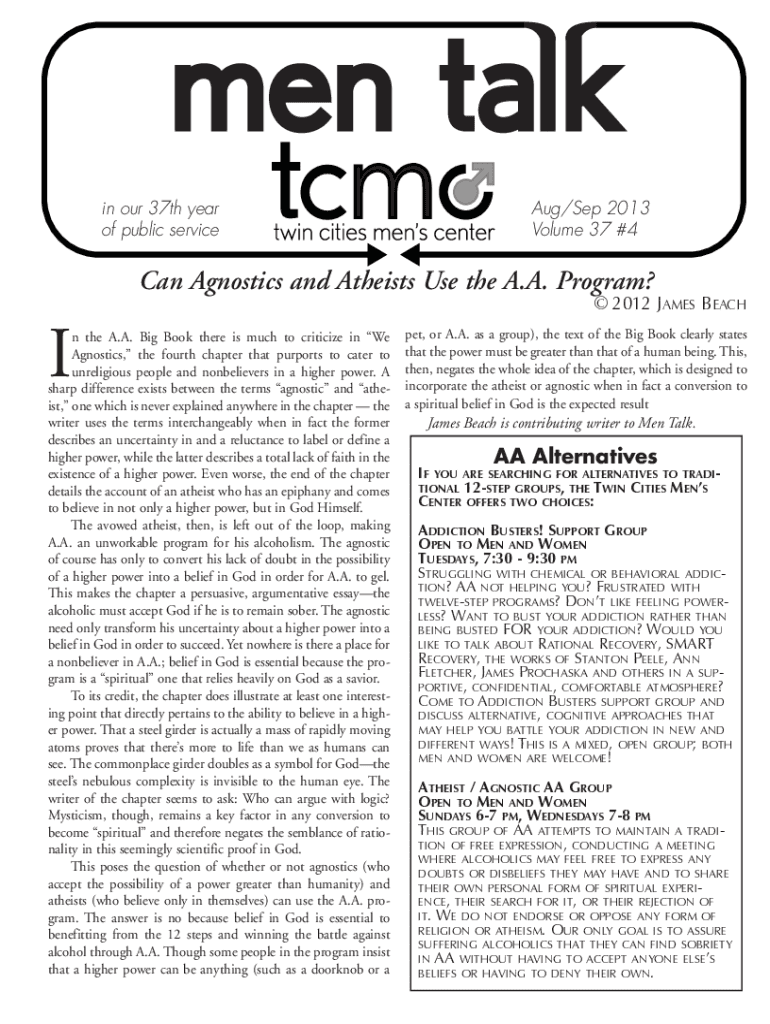 men talk

tcmc

twin cities men's center

in our 37th year of public service

Aug/Sep 2013 Volume 37 #4

Can Agnostics and Atheists Use the A.A. Program?

© 2012 James Beach

In the A.A. Big Book there is much to criticize in "We Agnostics," the fourth chapter that purports to cater to unreligious people and nonbelievers in a higher power. A sharp difference exists between the terms "agnostic" and "atheist," one which is never explained anywhere in the chapter — the writer uses the terms interchangeably when in fact the former describes an uncertainty in and a reluctance to label or define a higher power, while the latter describes a total lack of faith in the existence of a higher power. Even worse, the end of the chapter details the account of an atheist who has an epiphany and comes to believe in not only a higher power, but in God Himself.

The avowed atheist, then, is left out of the loop, making A.A. an unworkable program for his alcoholism. The agnostic of course has only to convert his lack of doubt in the possibility of a higher power into a belief in God in order for A.A. to gel. This makes the chapter a persuasive, argumentative essay—the alcoholic must accept God if he is to remain sober. The agnostic need only transform his uncertainty about a higher power into a belief in God in order to succeed. Yet nowhere is there a place for a nonbeliever in A.A.; belief in God is essential because the program is a "spiritual" one that relies heavily on God as a savior.

To its credit, the chapter does illustrate at least one interesting point that directly pertains to the ability to believe in a higher power. That a steel girder is actually a mass of rapidly moving atoms proves that there's more to life than we as humans can see. The commonplace girder doubles as a symbol for God—the steel's nebulous complexity is invisible to the human eye. The writer of the chapter seems to ask: Who can argue with logic? Mysticism, though, remains a key factor in any conversion to become "spiritual" and therefore negates the semblance of rationality in this seemingly scientific proof in God.

This poses the question of whether or not agnostics (who accept the possibility of a power greater than humanity) and atheists (who believe only in themselves) can use the A.A. program. The answer is no because belief in God is essential to benefitting from the 12 steps and winning the battle against alcohol through A.A. Though some people in the program insist that a higher power can be anything (such as a doorknob or a pet, or A.A. as a group), the text of the Big Book clearly states that the power must be greater than that of a human being. This, then, negates the whole idea of the chapter, which is designed to incorporate the atheist or agnostic when in fact a conversion to a spiritual belief in God is the expected result

James Beach is contributing writer to Men Talk.

AA Alternatives

If you are searching for alternatives to traditional 12-step groups, the Twin Cities Men's Center offers two choices:

Addiction Busters! Support Group
Open to Men and Women
Tuesdays, 7:30 - 9:30 pm
Struggling with chemical or behavioral addiction? AA not helping you? Frustrated with twelve-step programs? Don't like feeling powerless? Want to bust your addiction rather than being busted FOR your addiction? Would you like to talk about Rational Recovery, SMART Recovery, the works of Stanton Peele, Ann Fletcher, James Prochaska and others in a supportive, confidential, comfortable atmosphere? Come to Addiction Busters support group and discuss alternative, cognitive approaches that may help you battle your addiction in new and different ways! This is a mixed, open group; both men and women are welcome!

Atheist / Agnostic AA Group
Open to Men and Women
Sundays 6-7 pm, Wednesdays 7-8 pm
This group of AA attempts to maintain a tradition of free expression, conducting a meeting where alcoholics may feel free to express any doubts or disbeliefs they may have and to share their own personal form of spiritual experience, their search for it, or their rejection of it. We do not endorse or oppose any form of religion or atheism. Our only goal is to assure suffering alcoholics that they can find sobriety in AA without having to accept anyone else's beliefs or having to deny their own.